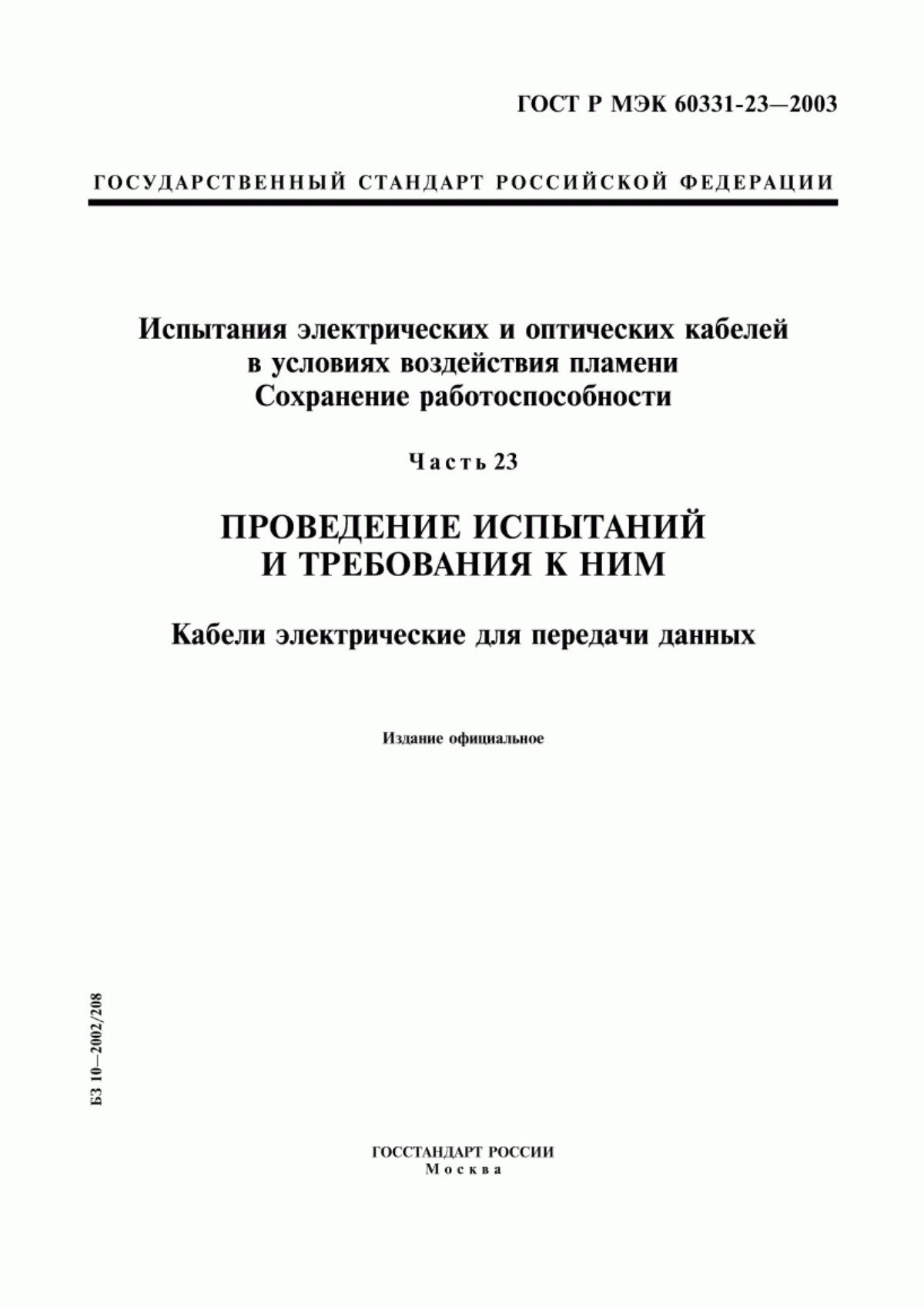 ГОСТ Р МЭК 60331-23—2003

ГОСУДАРСТВЕННЫЙ СТАНДАРТ РОССИЙСКОЙ ФЕДЕРАЦИИ

Испытания электрических и оптических кабелей в условиях воздействия пламени
Сохранение работоспособности

Часть 23

ПРОВЕДЕНИЕ ИСПЫТАНИЙ И ТРЕБОВАНИЯ К НИМ

Кабели электрические для передачи данных

Издание официальное

БЗ 10—2002/208

ГОССТАНДАРТ РОССИИ
Москва